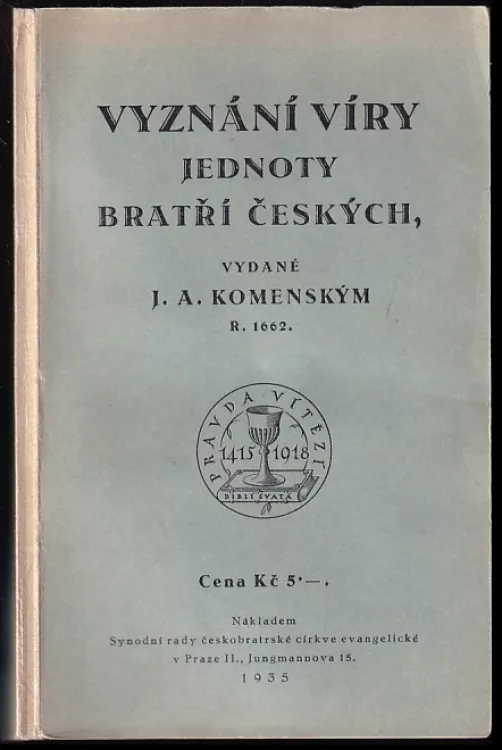 VYZNÁNÍ VÍRY
JEDNOTY
BRATŘÍ ČESKÝCH,

VYDANÉ
J. A. KOMENSKÝM
R. 1662.

PRAVDA VÍTĚZÍ
1415 1918
BIBLÍ SVATÁ

Cena Kč 5·—.

Nákladem
Synodní rady českobratrské církve evangelické
v Praze II., Jungmannova 15.
1935